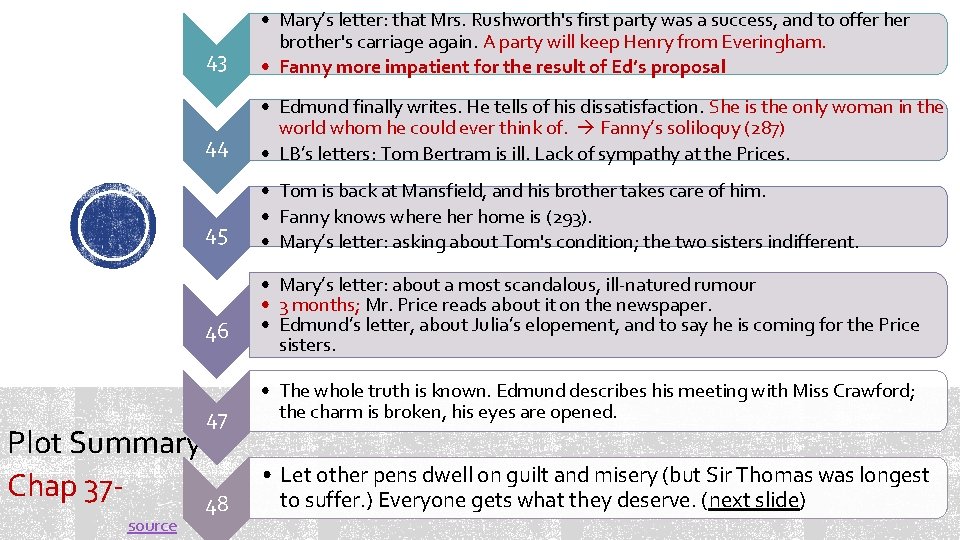 43

• Mary's letter: that Mrs. Rushworth's first party was a success, and to offer her brother's carriage again. A party will keep Henry from Everingham.
• Fanny more impatient for the result of Ed's proposal

44

• Edmund finally writes. He tells of his dissatisfaction. She is the only woman in the world whom he could ever think of. → Fanny's soliloquy (287)
• LB's letters: Tom Bertram is ill. Lack of sympathy at the Prices.

45

• Tom is back at Mansfield, and his brother takes care of him.
• Fanny knows where her home is (293).
• Mary's letter: asking about Tom's condition; the two sisters indifferent.

46

• Mary's letter: about a most scandalous, ill-natured rumour
• 3 months; Mr. Price reads about it on the newspaper.
• Edmund's letter, about Julia's elopement, and to say he is coming for the Price sisters.

47

• The whole truth is known. Edmund describes his meeting with Miss Crawford; the charm is broken, his eyes are opened.

48

• Let other pens dwell on guilt and misery (but Sir Thomas was longest to suffer.) Everyone gets what they deserve. (next slide)

Plot Summary
Chap 37-
source